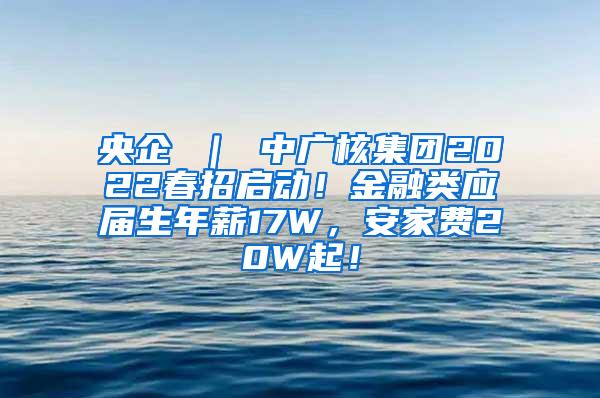 央企 ｜ 中广核集团2022春招启动！金融类应届生年薪17W，安家费20W起！